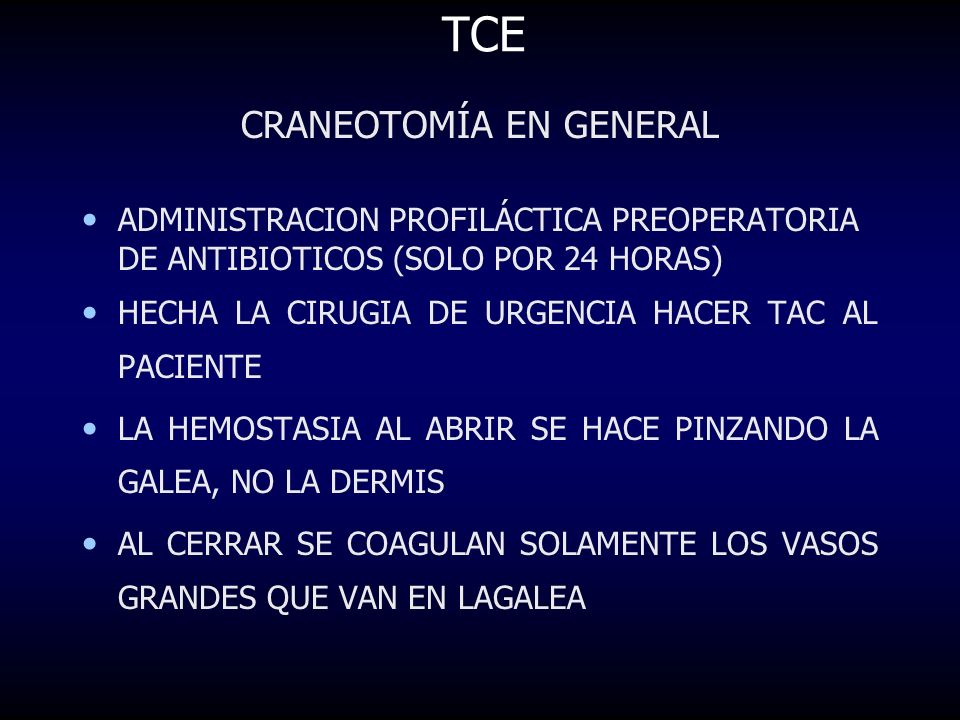 TCE

CRANEOTOMÍA EN GENERAL

• ADMINISTRACION PROFILÁCTICA PREOPERATORIA DE ANTIBIOTICOS (SOLO POR 24 HORAS)

• HECHA LA CIRUGIA DE URGENCIA HACER TAC AL PACIENTE

• LA HEMOSTASIA AL ABRIR SE HACE PINZANDO LA GALEA, NO LA DERMIS

• AL CERRAR SE COAGULAN SOLAMENTE LOS VASOS GRANDES QUE VAN EN LAGALEA